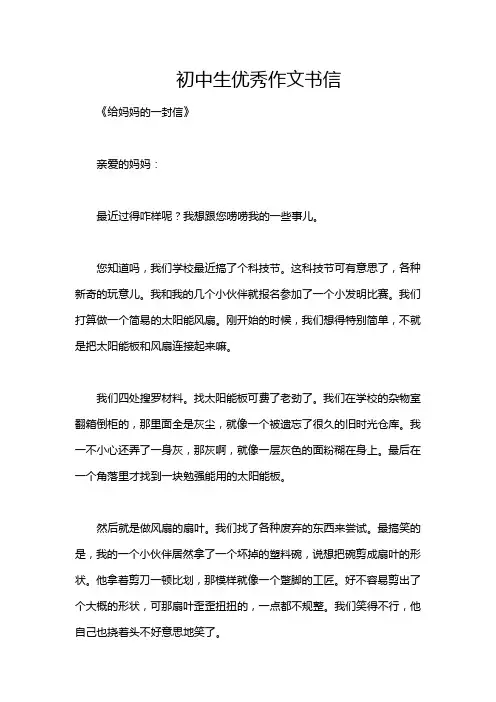 初中生优秀作文书信

《给妈妈的一封信》

亲爱的妈妈：

最近过得咋样呢？我想跟您唠唠我的一些事儿。

您知道吗，我们学校最近搞了个科技节。这科技节可有意思了，各种新奇的玩意儿。我和我的几个小伙伴就报名参加了一个小发明比赛。我们打算做一个简易的太阳能风扇。刚开始的时候，我们想得特别简单，不就是把太阳能板和风扇连接起来嘛。

我们四处搜罗材料。找太阳能板可费了老劲了。我们在学校的杂物室翻箱倒柜的，那里面全是灰尘，就像一个被遗忘了很久的旧时光仓库。我一不小心还弄了一身灰，那灰啊，就像一层灰色的面粉糊在身上。最后在一个角落里才找到一块勉强能用的太阳能板。

然后就是做风扇的扇叶。我们找了各种废弃的东西来尝试。最搞笑的是，我的一个小伙伴居然拿了一个坏掉的塑料碗，说想把碗剪成扇叶的形状。他拿着剪刀一顿比划，那模样就像一个蹩脚的工匠。好不容易剪出了个大概的形状，可那扇叶歪歪扭扭的，一点都不规整。我们笑得不行，他自己也挠着头不好意思地笑了。